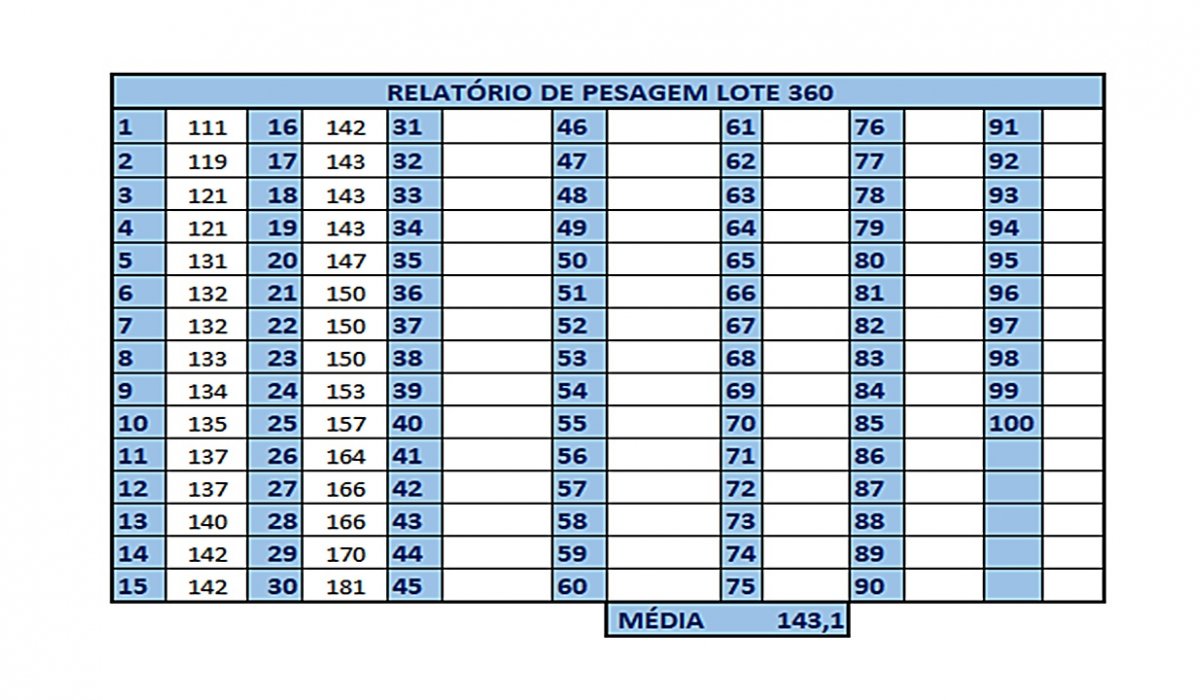 RELATÓRIO DE PESAGEM LOTE 360

| | | | | | | | | | | | | | |
|---|---|---|---|---|---|---|---|---|---|---|---|---|---|
| 1 | 111 | 16 | 142 | 31 | | 46 | | 61 | | 76 | | 91 | |
| 2 | 119 | 17 | 143 | 32 | | 47 | | 62 | | 77 | | 92 | |
| 3 | 121 | 18 | 143 | 33 | | 48 | | 63 | | 78 | | 93 | |
| 4 | 121 | 19 | 143 | 34 | | 49 | | 64 | | 79 | | 94 | |
| 5 | 131 | 20 | 147 | 35 | | 50 | | 65 | | 80 | | 95 | |
| 6 | 132 | 21 | 150 | 36 | | 51 | | 66 | | 81 | | 96 | |
| 7 | 132 | 22 | 150 | 37 | | 52 | | 67 | | 82 | | 97 | |
| 8 | 133 | 23 | 150 | 38 | | 53 | | 68 | | 83 | | 98 | |
| 9 | 134 | 24 | 153 | 39 | | 54 | | 69 | | 84 | | 99 | |
| 10 | 135 | 25 | 157 | 40 | | 55 | | 70 | | 85 | | 100 | |
| 11 | 137 | 26 | 164 | 41 | | 56 | | 71 | | 86 | | | |
| 12 | 137 | 27 | 166 | 42 | | 57 | | 72 | | 87 | | | |
| 13 | 140 | 28 | 166 | 43 | | 58 | | 73 | | 88 | | | |
| 14 | 142 | 29 | 170 | 44 | | 59 | | 74 | | 89 | | | |
| 15 | 142 | 30 | 181 | 45 | | 60 | | 75 | | 90 | | | |

MÉDIA 143,1